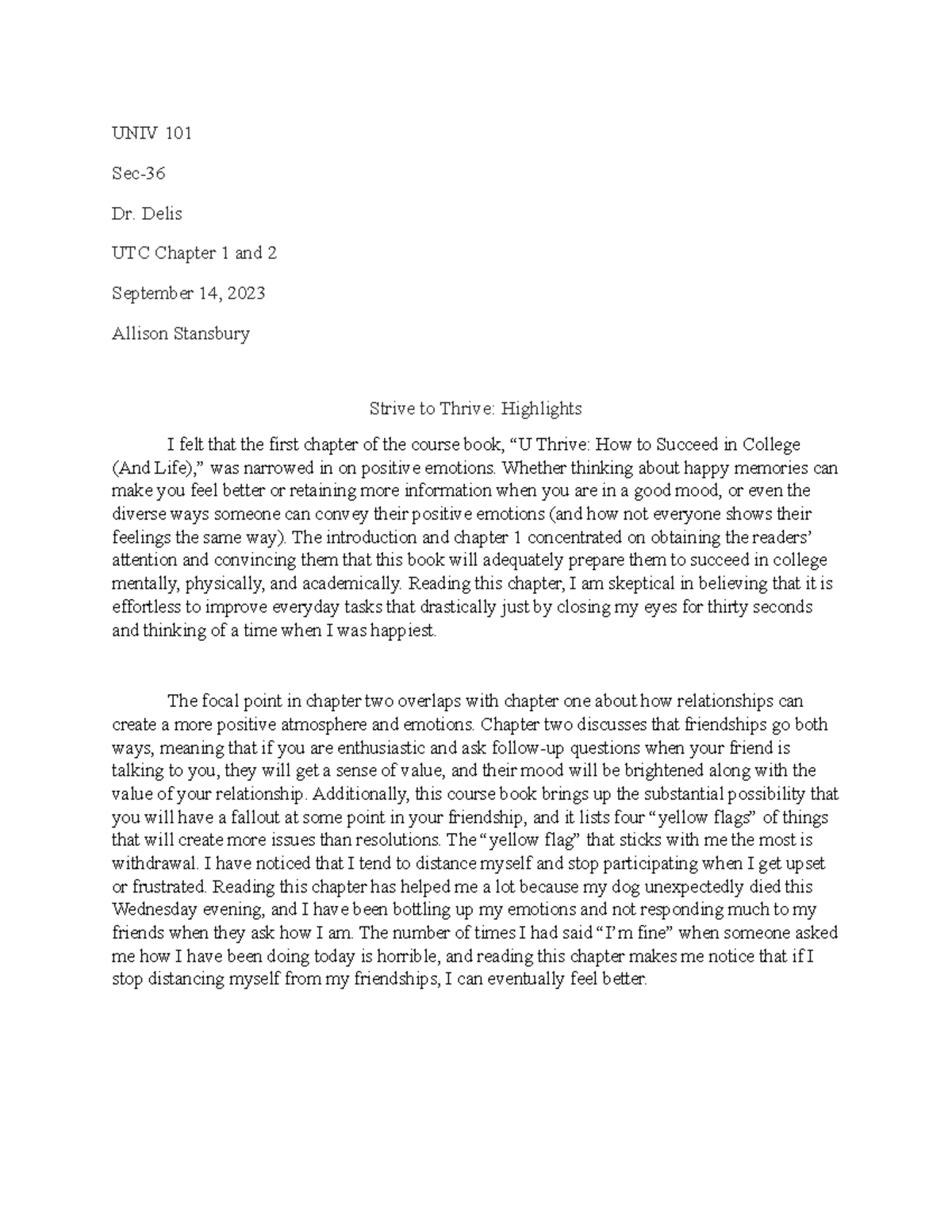 UNIV 101

Sec-36

Dr. Delis

UTC Chapter 1 and 2

September 14, 2023

Allison Stansbury

Strive to Thrive: Highlights

I felt that the first chapter of the course book, "U Thrive: How to Succeed in College (And Life)," was narrowed in on positive emotions. Whether thinking about happy memories can make you feel better or retaining more information when you are in a good mood, or even the diverse ways someone can convey their positive emotions (and how not everyone shows their feelings the same way). The introduction and chapter 1 concentrated on obtaining the readers' attention and convincing them that this book will adequately prepare them to succeed in college mentally, physically, and academically. Reading this chapter, I am skeptical in believing that it is effortless to improve everyday tasks that drastically just by closing my eyes for thirty seconds and thinking of a time when I was happiest.

The focal point in chapter two overlaps with chapter one about how relationships can create a more positive atmosphere and emotions. Chapter two discusses that friendships go both ways, meaning that if you are enthusiastic and ask follow-up questions when your friend is talking to you, they will get a sense of value, and their mood will be brightened along with the value of your relationship. Additionally, this course book brings up the substantial possibility that you will have a fallout at some point in your friendship, and it lists four "yellow flags" of things that will create more issues than resolutions. The "yellow flag" that sticks with me the most is withdrawal. I have noticed that I tend to distance myself and stop participating when I get upset or frustrated. Reading this chapter has helped me a lot because my dog unexpectedly died this Wednesday evening, and I have been bottling up my emotions and not responding much to my friends when they ask how I am. The number of times I had said "I'm fine" when someone asked me how I have been doing today is horrible, and reading this chapter makes me notice that if I stop distancing myself from my friendships, I can eventually feel better.